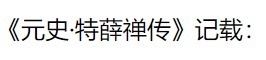 《元史·特薛禅传》记载：